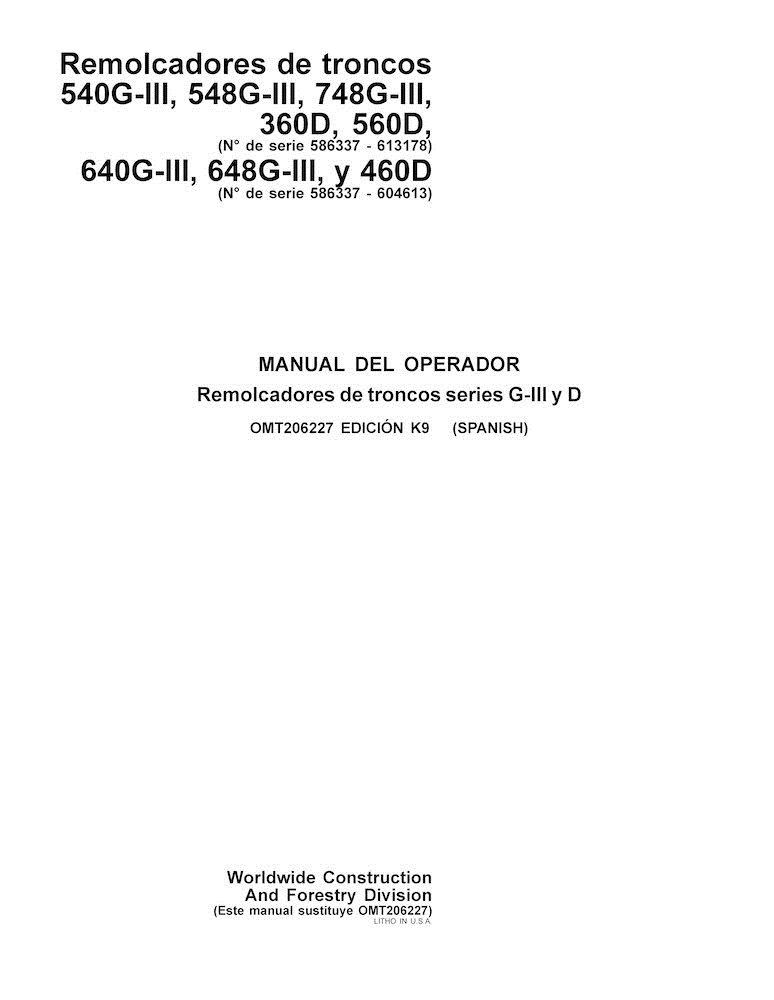 Remolcadores de troncos
540G-III, 548G-III, 748G-III,
360D, 560D,
(N° de serie 586337 - 613178)
640G-III, 648G-III, y 460D
(N° de serie 586337 - 604613)

MANUAL DEL OPERADOR
Remolcadores de troncos series G-III y D
OMT206227 EDICIÓN K9 (SPANISH)

Worldwide Construction
And Forestry Division
(Este manual sustituye OMT206227)
LITHO IN U.S.A.